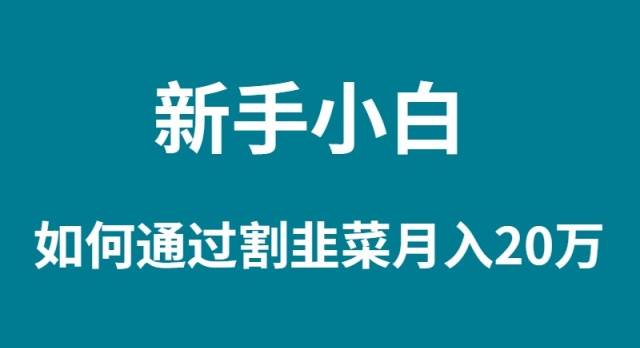 新手小白

如何通过割韭菜月入20万